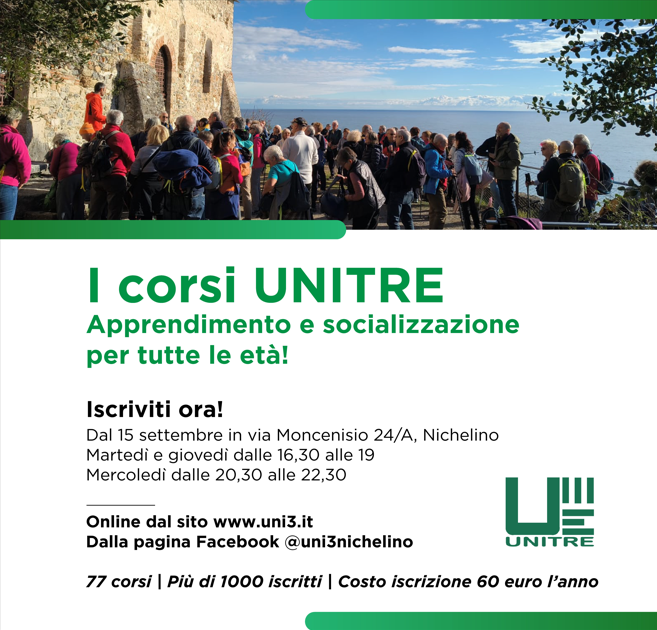 I corsi UNITRE
Apprendimento e socializzazione per tutte le età!

Iscriviti ora!
Dal 15 settembre in via Moncenisio 24/A, Nichelino
Martedì e giovedì dalle 16,30 alle 19
Mercoledì dalle 20,30 alle 22,30

Online dal sito www.uni3.it
Dalla pagina Facebook @uni3nichelino

UNITRE

77 corsi | Più di 1000 iscritti | Costo iscrizione 60 euro l'anno